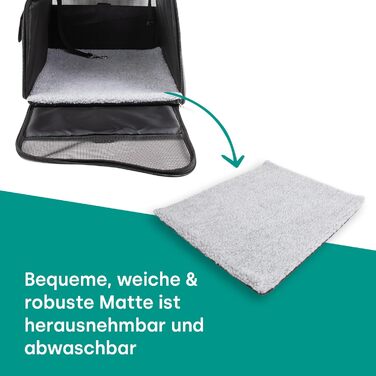 Bequeme, weiche & robuste Matte ist herausnehmbar und abwaschbar